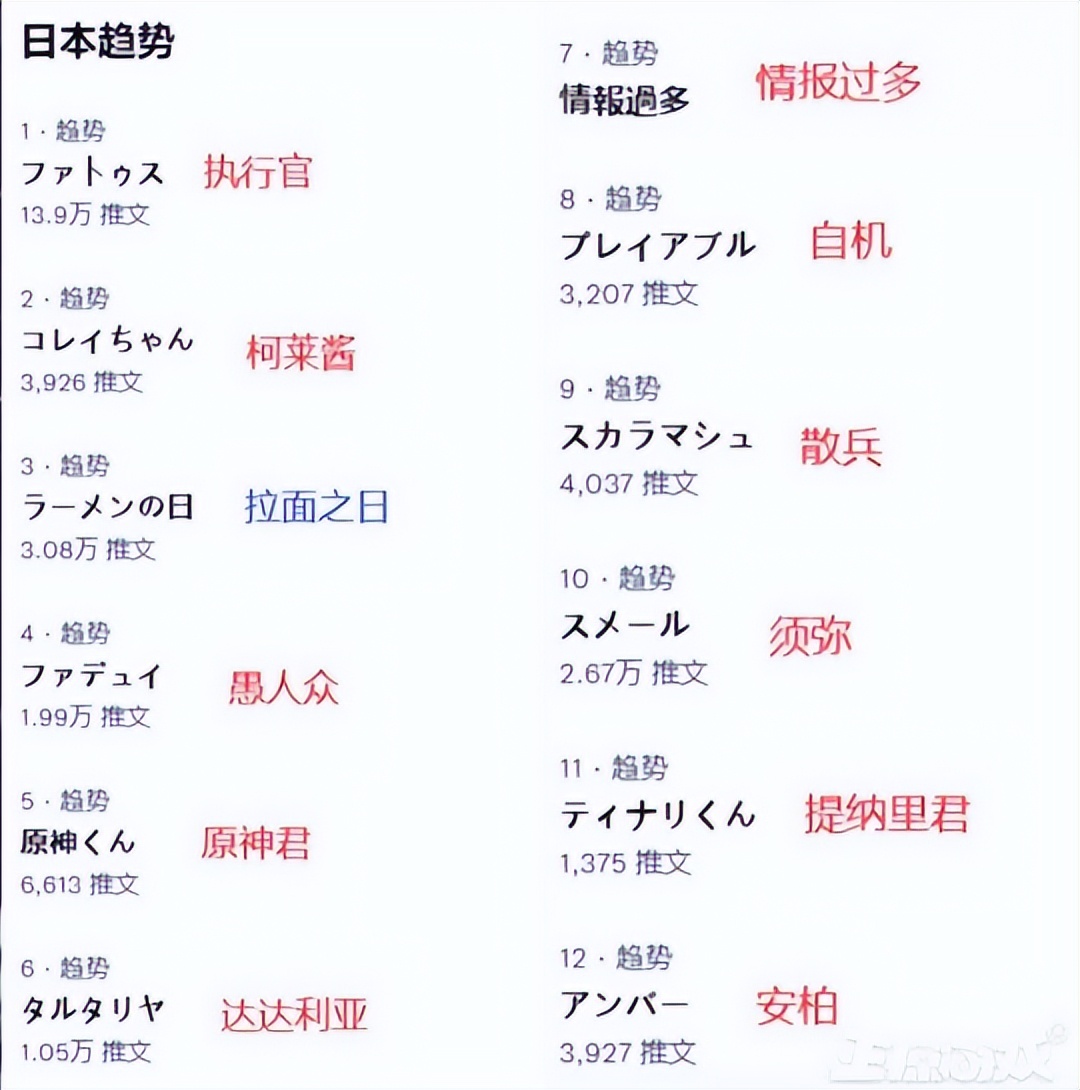 日本趋势

1 · 趋势
ファトゥス 执行官
13.9万 推文

2 · 趋势
コレイちゃん 柯莱酱
3,926 推文

3 · 趋势
ラーメンの日 拉面之日
3.08万 推文

4 · 趋势
ファデュイ 愚人众
1.99万 推文

5 · 趋势
原神くん 原神君
6,613 推文

6 · 趋势
タルタリヤ 达达利亚
1.05万 推文

7 · 趋势
情報過多 情报过多

8 · 趋势
プレイアブル 自机
3,207 推文

9 · 趋势
スカラマシュ 散兵
4,037 推文

10 · 趋势
スメール 须弥
2.67万 推文

11 · 趋势
ティナリくん 提纳里君
1,375 推文

12 · 趋势
アンバー 安柏
3,927 推文